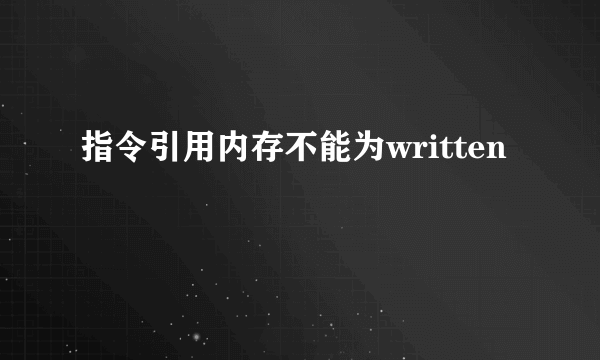 指令引用内存不能为written